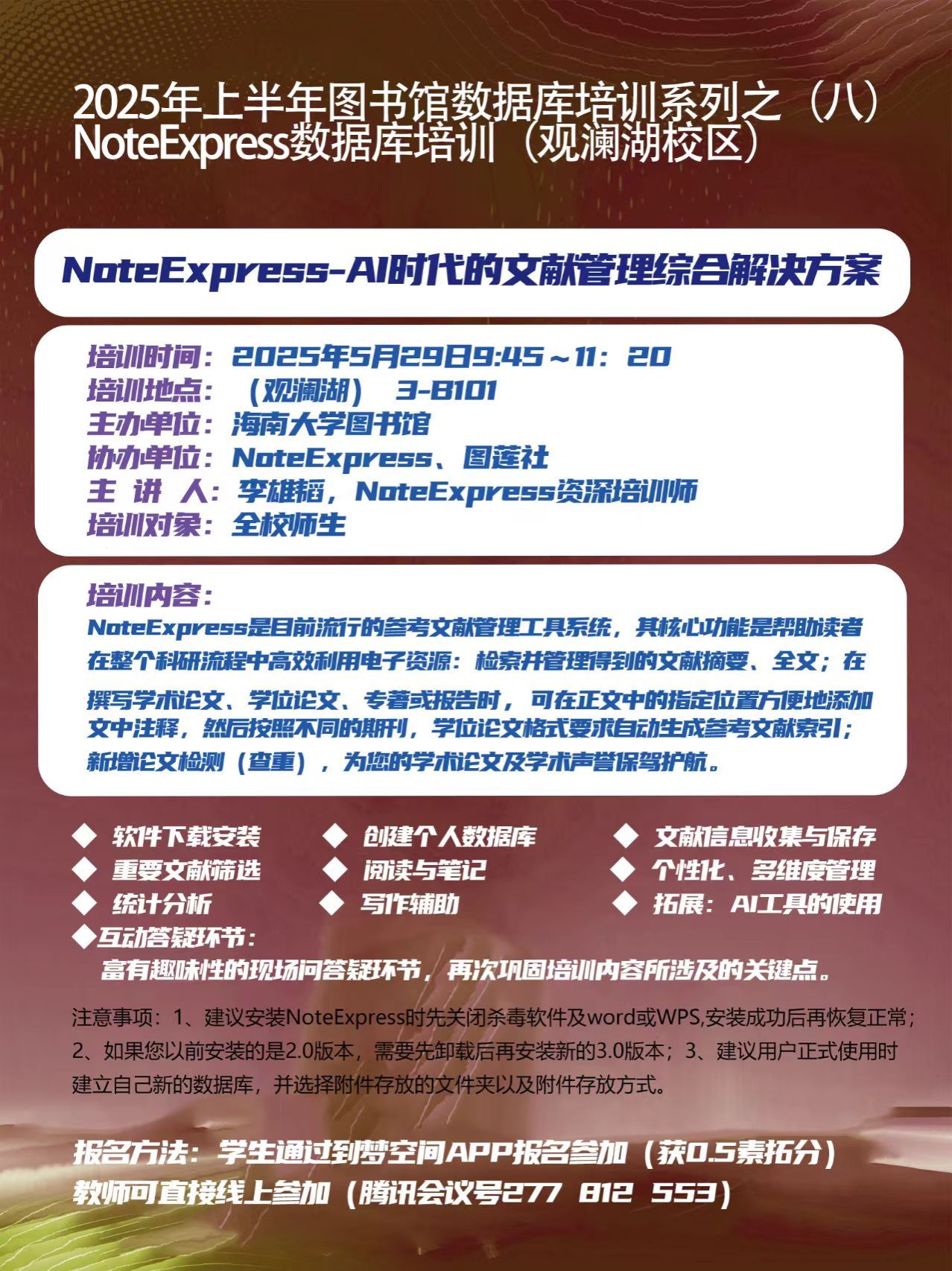 2025年上半年图书馆数据库培训系列之（八）
NoteExpress数据库培训（观澜湖校区）

NoteExpress-AI时代的文献管理综合解决方案

培训时间：2025年5月29日9:45～11：20
培训地点：（观澜湖） 3-B101
主办单位：海南大学图书馆
协办单位：NoteExpress、图莲社
主 讲 人：李雄韬，NoteExpress资深培训师
培训对象：全校师生

培训内容：
NoteExpress是目前流行的参考文献管理工具系统，其核心功能是帮助读者在整个科研流程中高效利用电子资源：检索并管理得到的文献摘要、全文；在撰写学术论文、学位论文、专著或报告时，可在正文中的指定位置方便地添加文中注释，然后按照不同的期刊，学位论文格式要求自动生成参考文献索引；新增论文检测（查重），为您的学术论文及学术声誉保驾护航。

◆ 软件下载安装
◆ 重要文献筛选
◆ 统计分析
◆ 创建个人数据库
◆ 阅读与笔记
◆ 写作辅助
◆ 文献信息收集与保存
◆ 个性化、多维度管理
◆ 拓展：AI工具的使用
◆互动答疑环节：
富有趣味性的现场问答疑环节，再次巩固培训内容所涉及的关键点。

注意事项：1、建议安装NoteExpress时先关闭杀毒软件及word或WPS,安装成功后再恢复正常；2、如果您以前安装的是2.0版本，需要先卸载后再安装新的3.0版本；3、建议用户正式使用时建立自己新的数据库，并选择附件存放的文件夹以及附件存放方式。

报名方法：学生通过到梦空间APP报名参加（获0.5素拓分）
教师可直接线上参加（腾讯会议号277 812 553）